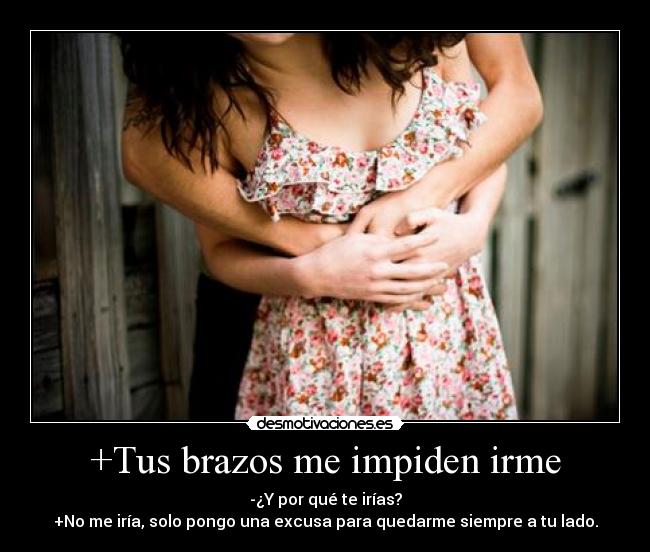 desmotivaciones.es

+Tus brazos me impiden irme

-¿Y por qué te irías?
+No me iría, solo pongo una excusa para quedarme siempre a tu lado.